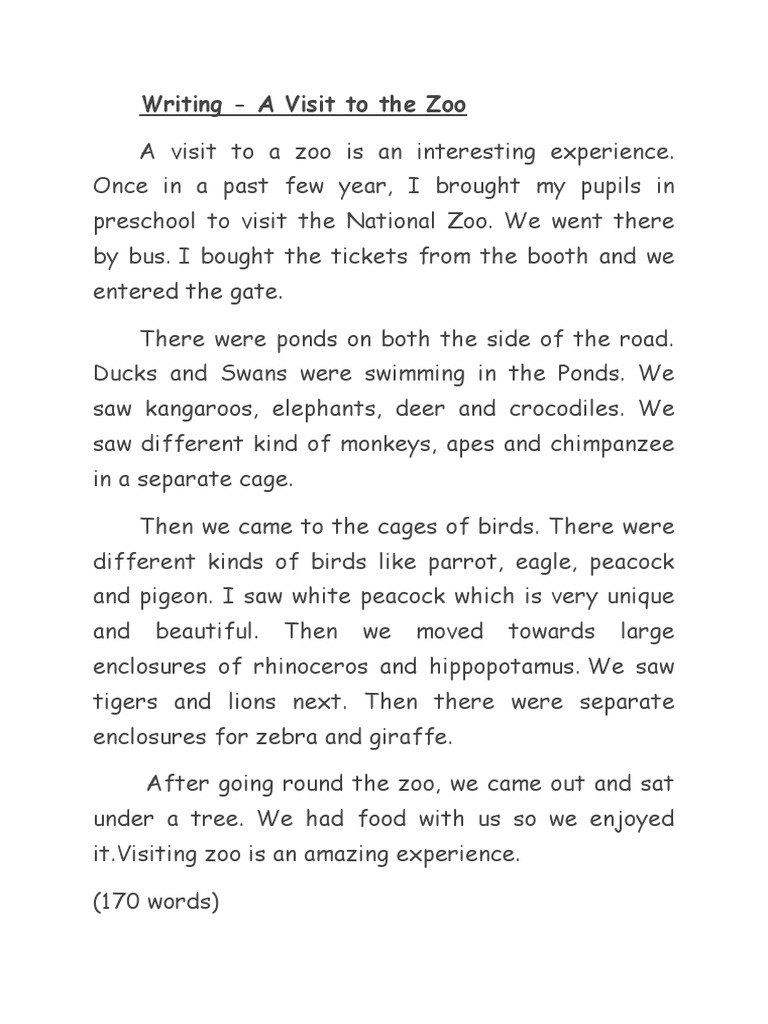 Writing - A Visit to the Zoo

A visit to a zoo is an interesting experience. Once in a past few year, I brought my pupils in preschool to visit the National Zoo. We went there by bus. I bought the tickets from the booth and we entered the gate.

There were ponds on both the side of the road. Ducks and Swans were swimming in the Ponds. We saw kangaroos, elephants, deer and crocodiles. We saw different kind of monkeys, apes and chimpanzee in a separate cage.

Then we came to the cages of birds. There were different kinds of birds like parrot, eagle, peacock and pigeon. I saw white peacock which is very unique and beautiful. Then we moved towards large enclosures of rhinoceros and hippopotamus. We saw tigers and lions next. Then there were separate enclosures for zebra and giraffe.

After going round the zoo, we came out and sat under a tree. We had food with us so we enjoyed it.Visiting zoo is an amazing experience.

(170 words)